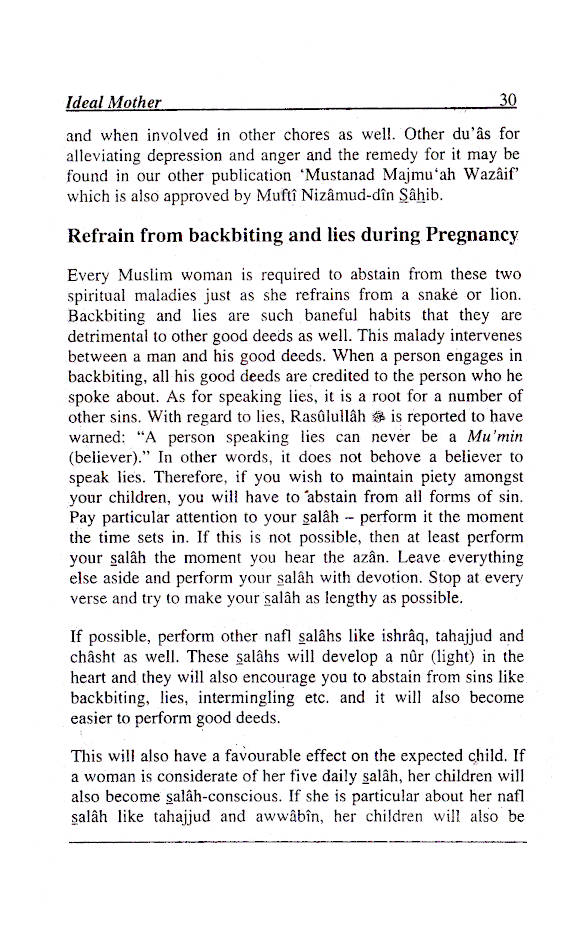 Ideal Mother 30

and when involved in other chores as well. Other du'âs for alleviating depression and anger and the remedy for it may be found in our other publication 'Mustanad Majmu'ah Wazâif' which is also approved by Muftî Nizâmud-dîn Sâhib.

Refrain from backbiting and lies during Pregnancy

Every Muslim woman is required to abstain from these two spiritual maladies just as she refrains from a snake or lion. Backbiting and lies are such baneful habits that they are detrimental to other good deeds as well. This malady intervenes between a man and his good deeds. When a person engages in backbiting, all his good deeds are credited to the person who he spoke about. As for speaking lies, it is a root for a number of other sins. With regard to lies, Rasûlullâh ﷺ is reported to have warned: "A person speaking lies can never be a Mu'min (believer)." In other words, it does not behove a believer to speak lies. Therefore, if you wish to maintain piety amongst your children, you will have to abstain from all forms of sin. Pay particular attention to your salâh – perform it the moment the time sets in. If this is not possible, then at least perform your salâh the moment you hear the azân. Leave everything else aside and perform your salâh with devotion. Stop at every verse and try to make your salâh as lengthy as possible.

If possible, perform other nafl salâhs like ishrâq, tahajjud and châsht as well. These salâhs will develop a nûr (light) in the heart and they will also encourage you to abstain from sins like backbiting, lies, intermingling etc. and it will also become easier to perform good deeds.

This will also have a favourable effect on the expected child. If a woman is considerate of her five daily salâh, her children will also become salâh-conscious. If she is particular about her nafl salâh like tahajjud and awwâbîn, her children will also be